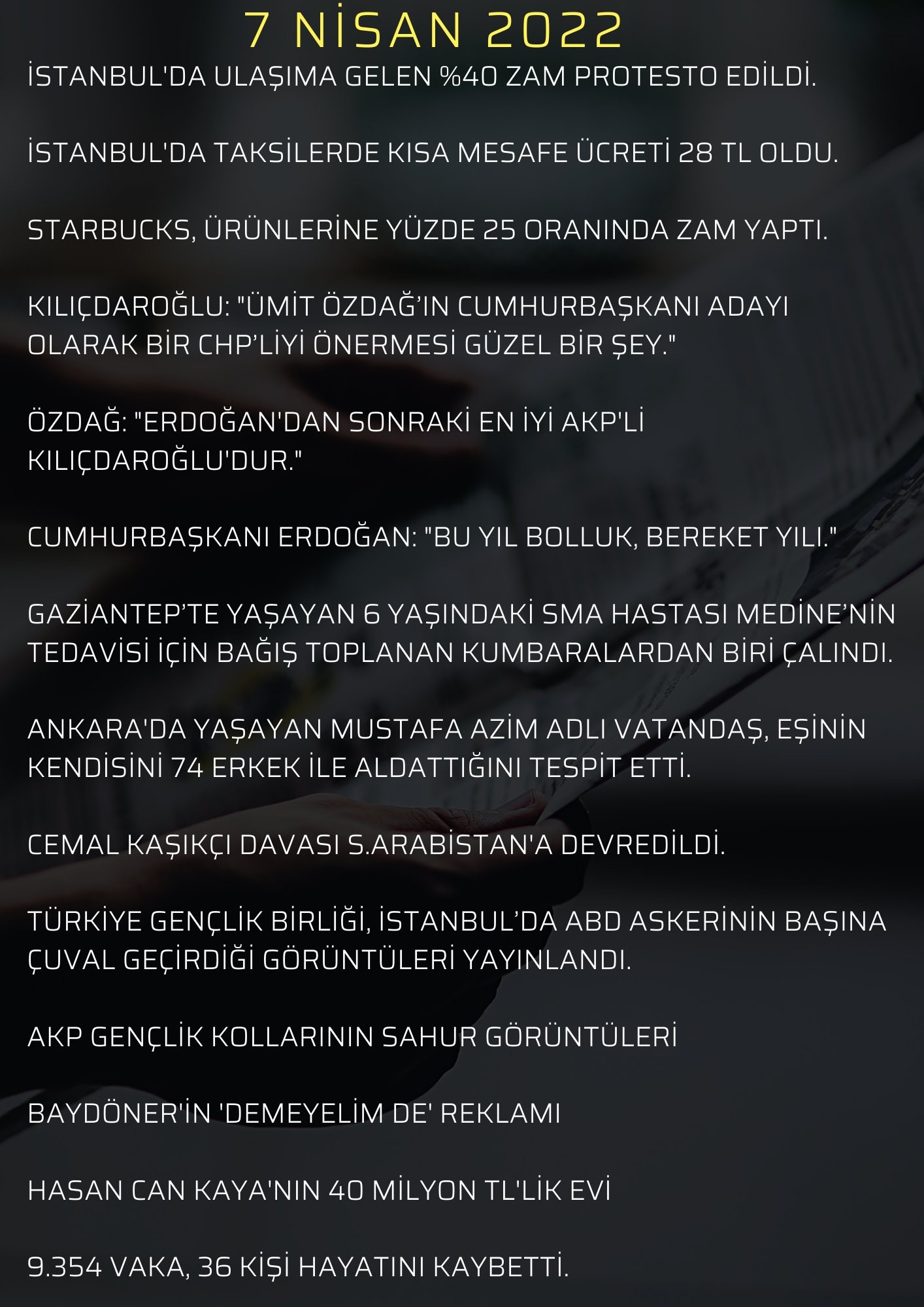 7 NİSAN 2022

İSTANBUL'DA ULAŞIMA GELEN %40 ZAM PROTESTO EDİLDİ.

İSTANBUL'DA TAKSİLERDE KISA MESAFE ÜCRETİ 28 TL OLDU.

STARBUCKS, ÜRÜNLERİNE YÜZDE 25 ORANINDA ZAM YAPTI.

KILIÇDAROĞLU: "ÜMİT ÖZDAĞ'IN CUMHURBAŞKANI ADAYI OLARAK BİR CHP'LİYİ ÖNERMESİ GÜZEL BİR ŞEY."

ÖZDAĞ: "ERDOĞAN'DAN SONRAKİ EN İYİ AKP'Lİ KILIÇDAROĞLU'DUR."

CUMHURBAŞKANI ERDOĞAN: "BU YIL BOLLUK, BEREKET YILI."

GAZİANTEP'TE YAŞAYAN 6 YAŞINDAKİ SMA HASTASI MEDİNE'NİN TEDAVİSİ İÇİN BAĞIŞ TOPLANAN KUMBARALARDAN BİRİ ÇALINDI.

ANKARA'DA YAŞAYAN MUSTAFA AZİM ADLI VATANDAŞ, EŞİNİN KENDİSİNİ 74 ERKEK İLE ALDATTIĞINI TESPİT ETTİ.

CEMAL KAŞIKÇI DAVASI S.ARABİSTAN'A DEVREDİLDİ.

TÜRKİYE GENÇLİK BİRLİĞİ, İSTANBUL'DA ABD ASKERİNİN BAŞINA ÇUVAL GEÇİRDİĞİ GÖRÜNTÜLERİ YAYINLANDI.

AKP GENÇLİK KOLLARININ SAHUR GÖRÜNTÜLERİ

BAYDÖNER'İN 'DEMEYELİM DE' REKLAMI

HASAN CAN KAYA'NIN 40 MİLYON TL'LİK EVİ

9.354 VAKA, 36 KİŞİ HAYATINI KAYBETTİ.